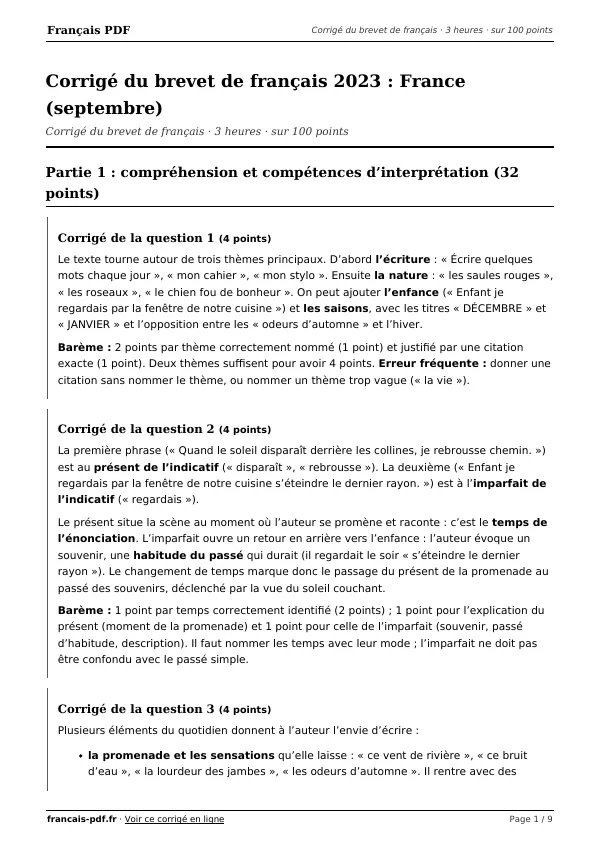 Français PDF

Corrigé du brevet de français · 3 heures · sur 100 points

Corrigé du brevet de français 2023 : France (septembre)

Corrigé du brevet de français · 3 heures · sur 100 points

Partie 1 : compréhension et compétences d'interprétation (32 points)

Corrigé de la question 1 (4 points)

Le texte tourne autour de trois thèmes principaux. D'abord l'écriture : « Écrire quelques mots chaque jour », « mon cahier », « mon stylo ». Ensuite la nature : « les saules rouges », « les roseaux », « le chien fou de bonheur ». On peut ajouter l'enfance (« Enfant je regardais par la fenêtre de notre cuisine ») et les saisons, avec les titres « DÉCEMBRE » et « JANVIER » et l'opposition entre les « odeurs d'automne » et l'hiver.

Barème : 2 points par thème correctement nommé (1 point) et justifié par une citation exacte (1 point). Deux thèmes suffisent pour avoir 4 points. Erreur fréquente : donner une citation sans nommer le thème, ou nommer un thème trop vague (« la vie »).

Corrigé de la question 2 (4 points)

La première phrase (« Quand le soleil disparaît derrière les collines, je rebrousse chemin. ») est au présent de l'indicatif (« disparaît », « rebrousse »). La deuxième (« Enfant je regardais par la fenêtre de notre cuisine s'éteindre le dernier rayon. ») est à l'imparfait de l'indicatif (« regardais »).

Le présent situe la scène au moment où l'auteur se promène et raconte : c'est le temps de l'énonciation. L'imparfait ouvre un retour en arrière vers l'enfance : l'auteur évoque un souvenir, une habitude du passé qui durait (il regardait le soir « s'éteindre le dernier rayon »). Le changement de temps marque donc le passage du présent de la promenade au passé des souvenirs, déclenché par la vue du soleil couchant.

Barème : 1 point par temps correctement identifié (2 points) ; 1 point pour l'explication du présent (moment de la promenade) et 1 point pour celle de l'imparfait (souvenir, passé d'habitude, description). Il faut nommer les temps avec leur mode ; l'imparfait ne doit pas être confondu avec le passé simple.

Corrigé de la question 3 (4 points)

Plusieurs éléments du quotidien donnent à l'auteur l'envie d'écrire :

• la promenade et les sensations qu'elle laisse : « ce vent de rivière », « ce bruit d'eau », « la lourdeur des jambes », « les odeurs d'automne ». Il rentre avec des

francais-pdf.fr · Voir ce corrigé en ligne

Page 1 / 9